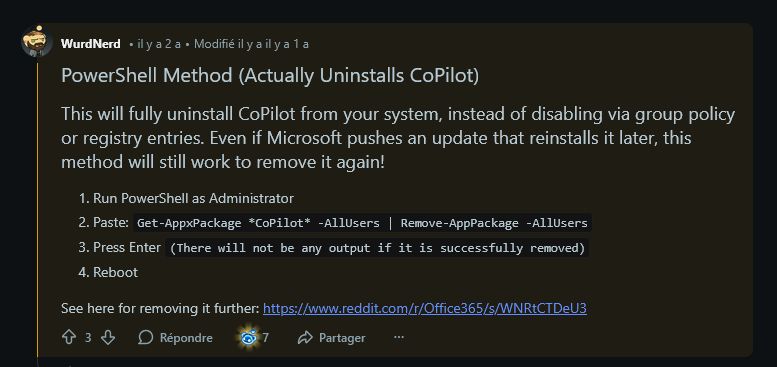 WurdNerd • il y a 2 a • Modifié il y a il y a 1 a

PowerShell Method (Actually Uninstalls CoPilot)

This will fully uninstall CoPilot from your system, instead of disabling via group policy or registry entries. Even if Microsoft pushes an update that reinstalls it later, this method will still work to remove it again!

1. Run PowerShell as Administrator
2. Paste: Get-AppxPackage *CoPilot* -AllUsers | Remove-AppPackage -AllUsers
3. Press Enter (There will not be any output if it is successfully removed)
4. Reboot

See here for removing it further: https://www.reddit.com/r/Office365/s/WNRtCTDeU3

3 Répondre 7 Partager ···